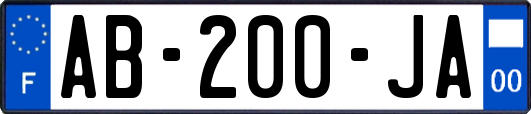 F
AB-200-JA
00